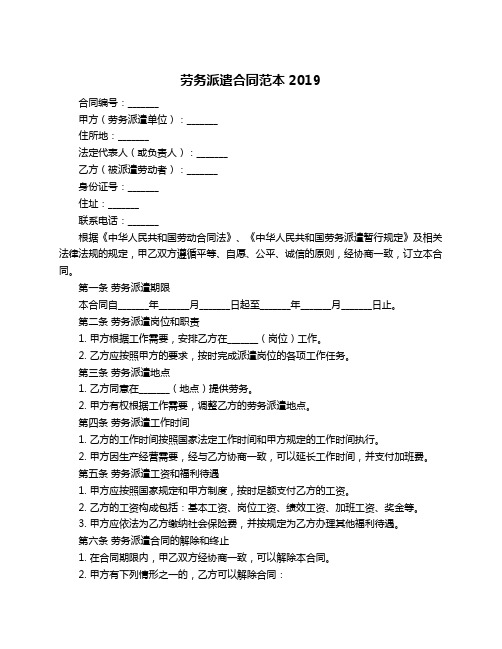 劳务派遣合同范本 2019

合同编号：______

甲方（劳务派遣单位）：______

住所地：______

法定代表人（或负责人）：______

乙方（被派遣劳动者）：______

身份证号：______

住址：______

联系电话：______

根据《中华人民共和国劳动合同法》、《中华人民共和国劳务派遣暂行规定》及相关法律法规的规定，甲乙双方遵循平等、自愿、公平、诚信的原则，经协商一致，订立本合同。

第一条 劳务派遣期限

本合同自______年______月______日起至______年______月______日止。

第二条 劳务派遣岗位和职责

1. 甲方根据工作需要，安排乙方在______（岗位）工作。

2. 乙方应按照甲方的要求，按时完成派遣岗位的各项工作任务。

第三条 劳务派遣地点

1. 乙方同意在______（地点）提供劳务。

2. 甲方有权根据工作需要，调整乙方的劳务派遣地点。

第四条 劳务派遣工作时间

1. 乙方的工作时间按照国家法定工作时间和甲方规定的工作时间执行。

2. 甲方因生产经营需要，经与乙方协商一致，可以延长工作时间，并支付加班费。

第五条 劳务派遣工资和福利待遇

1. 甲方应按照国家规定和甲方制度，按时足额支付乙方的工资。

2. 乙方的工资构成包括：基本工资、岗位工资、绩效工资、加班工资、奖金等。

3. 甲方应依法为乙方缴纳社会保险费，并按规定为乙方办理其他福利待遇。

第六条 劳务派遣合同的解除和终止

1. 在合同期限内，甲乙双方经协商一致，可以解除本合同。

2. 甲方有下列情形之一的，乙方可以解除合同：